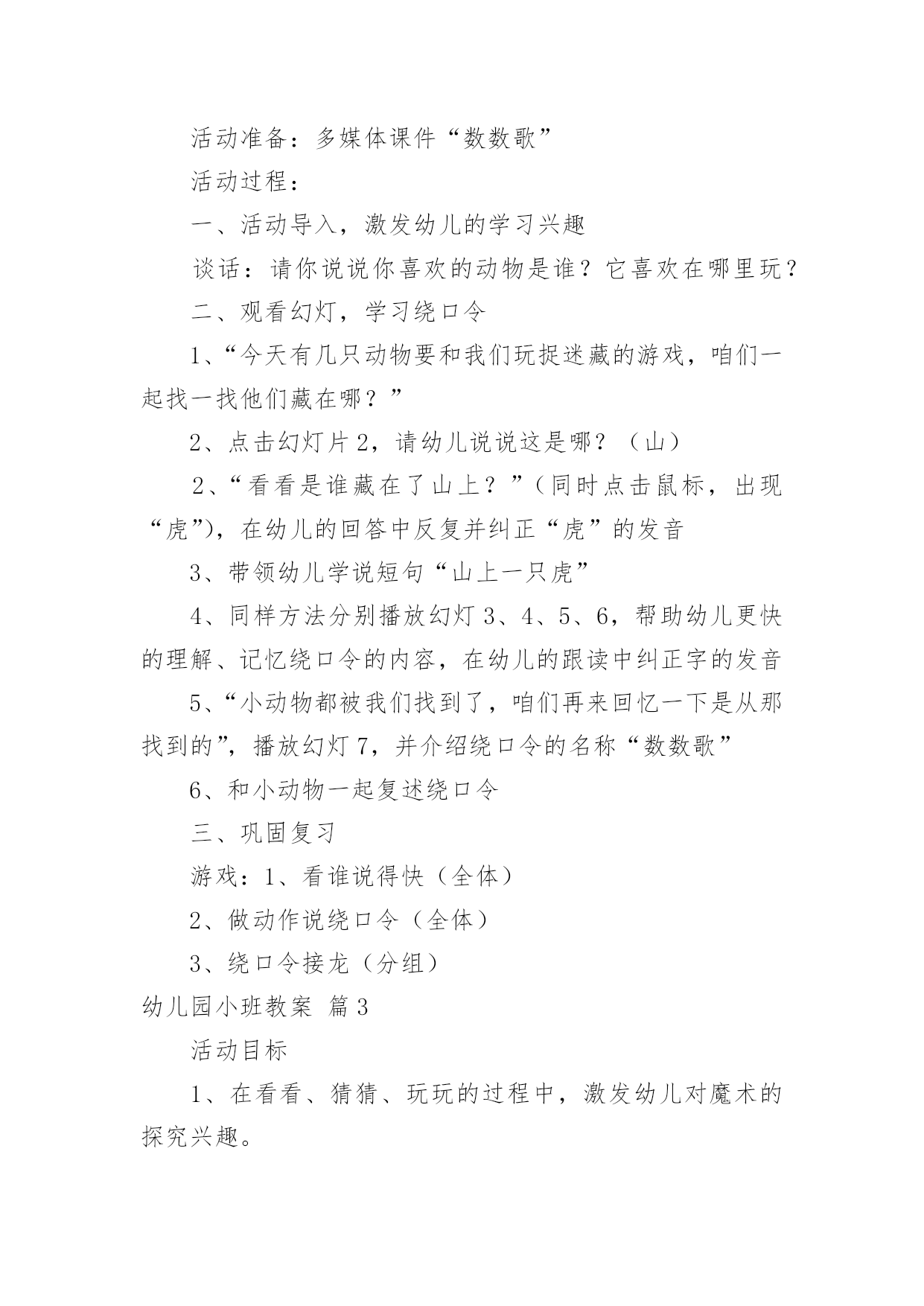 活动准备：多媒体课件“数数歌”

活动过程：

一、活动导入，激发幼儿的学习兴趣

谈话：请你说说你喜欢的动物是谁？它喜欢在哪里玩？

二、观看幻灯，学习绕口令

1、“今天有几只动物要和我们玩捉迷藏的游戏，咱们一起找一找他们藏在哪？”

2、点击幻灯片2，请幼儿说说这是哪？（山）

2、“看看是谁藏在了山上？”（同时点击鼠标，出现“虎”），在幼儿的回答中反复并纠正“虎”的发音

3、带领幼儿学说短句“山上一只虎”

4、同样方法分别播放幻灯3、4、5、6，帮助幼儿更快的理解、记忆绕口令的内容，在幼儿的跟读中纠正字的发音

5、“小动物都被我们找到了，咱们再来回忆一下是从那找到的”，播放幻灯7，并介绍绕口令的名称“数数歌”

6、和小动物一起复述绕口令

三、巩固复习

游戏：1、看谁说得快（全体）

2、做动作说绕口令（全体）

3、绕口令接龙（分组）

幼儿园小班教案 篇3

活动目标

1、在看看、猜猜、玩玩的过程中，激发幼儿对魔术的探究兴趣。